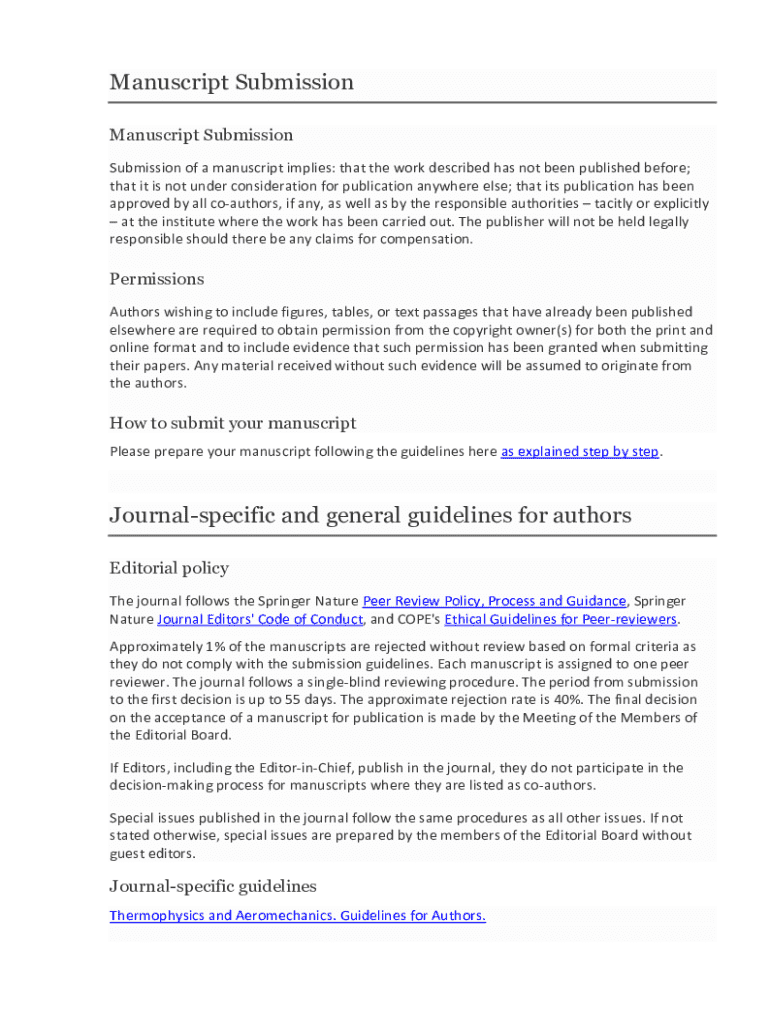 Manuscript Submission

Manuscript Submission

Submission of a manuscript implies: that the work described has not been published before; that it is not under consideration for publication anywhere else; that its publication has been approved by all co-authors, if any, as well as by the responsible authorities – tacitly or explicitly – at the institute where the work has been carried out. The publisher will not be held legally responsible should there be any claims for compensation.

Permissions

Authors wishing to include figures, tables, or text passages that have already been published elsewhere are required to obtain permission from the copyright owner(s) for both the print and online format and to include evidence that such permission has been granted when submitting their papers. Any material received without such evidence will be assumed to originate from the authors.

How to submit your manuscript

Please prepare your manuscript following the guidelines here as explained step by step.

Journal-specific and general guidelines for authors

Editorial policy

The journal follows the Springer Nature Peer Review Policy, Process and Guidance, Springer Nature Journal Editors' Code of Conduct, and COPE's Ethical Guidelines for Peer-reviewers.

Approximately 1% of the manuscripts are rejected without review based on formal criteria as they do not comply with the submission guidelines. Each manuscript is assigned to one peer reviewer. The journal follows a single-blind reviewing procedure. The period from submission to the first decision is up to 55 days. The approximate rejection rate is 40%. The final decision on the acceptance of a manuscript for publication is made by the Meeting of the Members of the Editorial Board.

If Editors, including the Editor-in-Chief, publish in the journal, they do not participate in the decision-making process for manuscripts where they are listed as co-authors.

Special issues published in the journal follow the same procedures as all other issues. If not stated otherwise, special issues are prepared by the members of the Editorial Board without guest editors.

Journal-specific guidelines

Thermophysics and Aeromechanics. Guidelines for Authors.